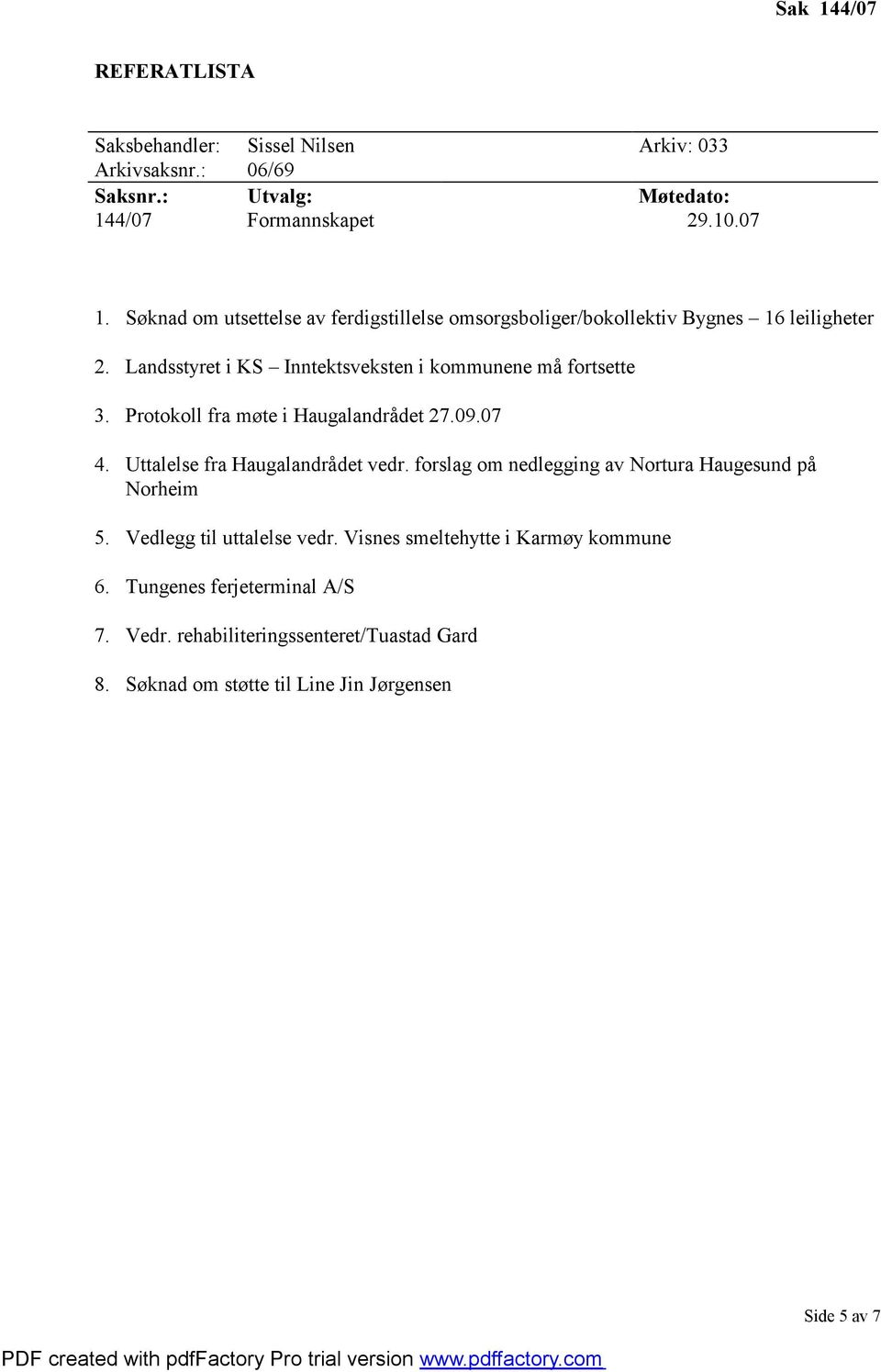 Sak 144/07

REFERATLISTA

Saksbehandler: Sissel Nilsen Arkiv: 033
Arkivsaksnr.: 06/69

| Saksnr.: | Utvalg: | Møtedato: |
|---|---|---|
| 144/07 | Formannskapet | 29.10.07 |

1. Søknad om utsettelse av ferdigstillelse omsorgsboliger/bokollektiv Bygnes – 16 leiligheter

2. Landsstyret i KS – Inntektsveksten i kommunene må fortsette

3. Protokoll fra møte i Haugalandrådet 27.09.07

4. Uttalelse fra Haugalandrådet vedr. forslag om nedlegging av Nortura Haugesund på Norheim

5. Vedlegg til uttalelse vedr. Visnes smeltehytte i Karmøy kommune

6. Tungenes ferjeterminal A/S

7. Vedr. rehabiliteringssenteret/Tuastad Gard

8. Søknad om støtte til Line Jin Jørgensen

Side 5 av 7

PDF created with pdfFactory Pro trial version www.pdffactory.com